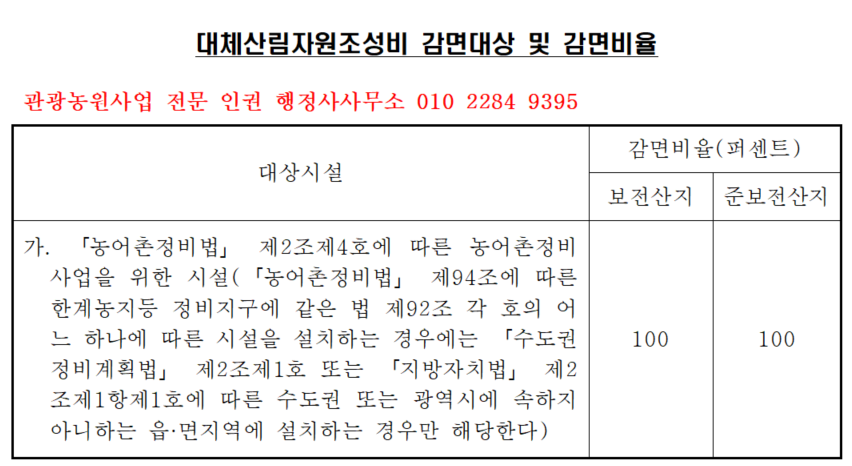 대체산림자원조성비 감면대상 및 감면비율

관광농원사업 전문 인권 행정사사무소 010 2284 9395

| 대상시설 | 감면비율(퍼센트) | |
|---|---|---|
| | 보전산지 | 준보전산지 |
| 가. 「농어촌정비법」 제2조제4호에 따른 농어촌정비사업을 위한 시설(「농어촌정비법」 제94조에 따른 한계농지등 정비지구에 같은 법 제92조 각 호의 어느 하나에 따른 시설을 설치하는 경우에는 「수도권정비계획법」 제2조제1호 또는 「지방자치법」 제2조제1항제1호에 따른 수도권 또는 광역시에 속하지 아니하는 읍·면지역에 설치하는 경우만 해당한다) | 100 | 100 |